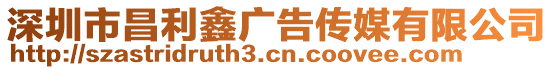 深圳市昌利鑫广告传媒有限公司
http://szastridruth3.cn.coovee.com